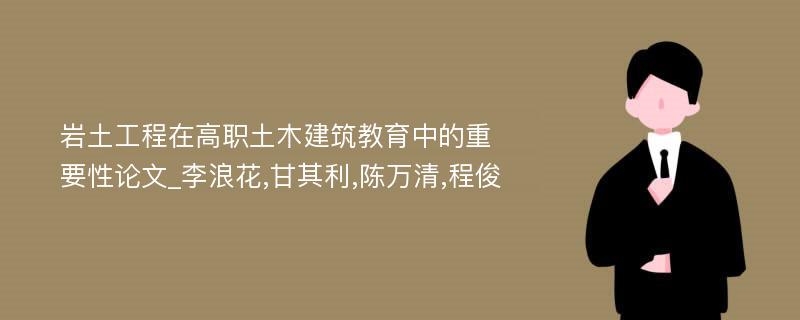 岩土工程在高职土木建筑教育中的重要性论文_李浪花,甘其利,陈万清,程俊